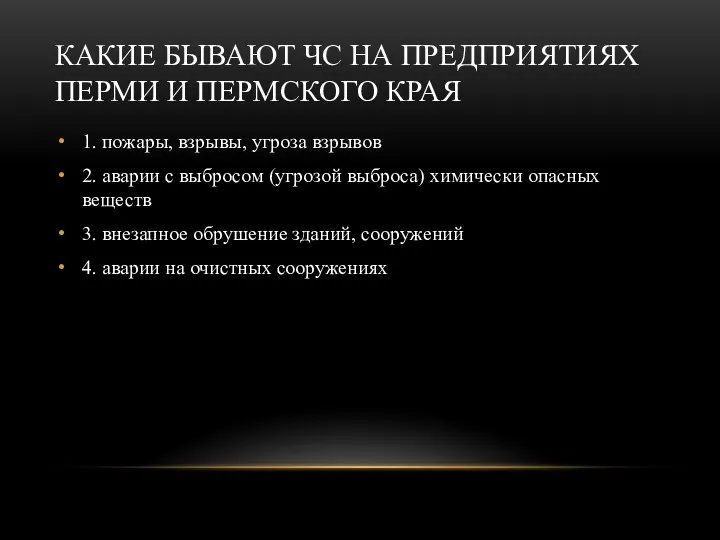 КАКИЕ БЫВАЮТ ЧС НА ПРЕДПРИЯТИЯХ ПЕРМИ И ПЕРМСКОГО КРАЯ

• 1. пожары, взрывы, угроза взрывов
• 2. аварии с выбросом (угрозой выброса) химически опасных веществ
• 3. внезапное обрушение зданий, сооружений
• 4. аварии на очистных сооружениях